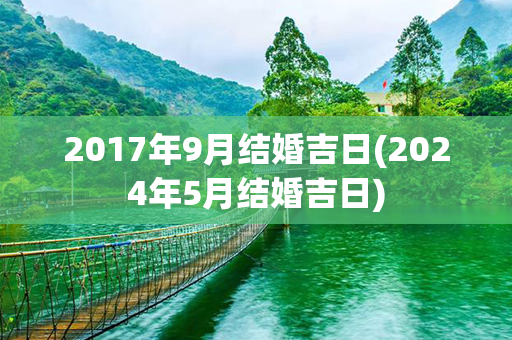 2017年9月结婚吉日(2024年5月结婚吉日)